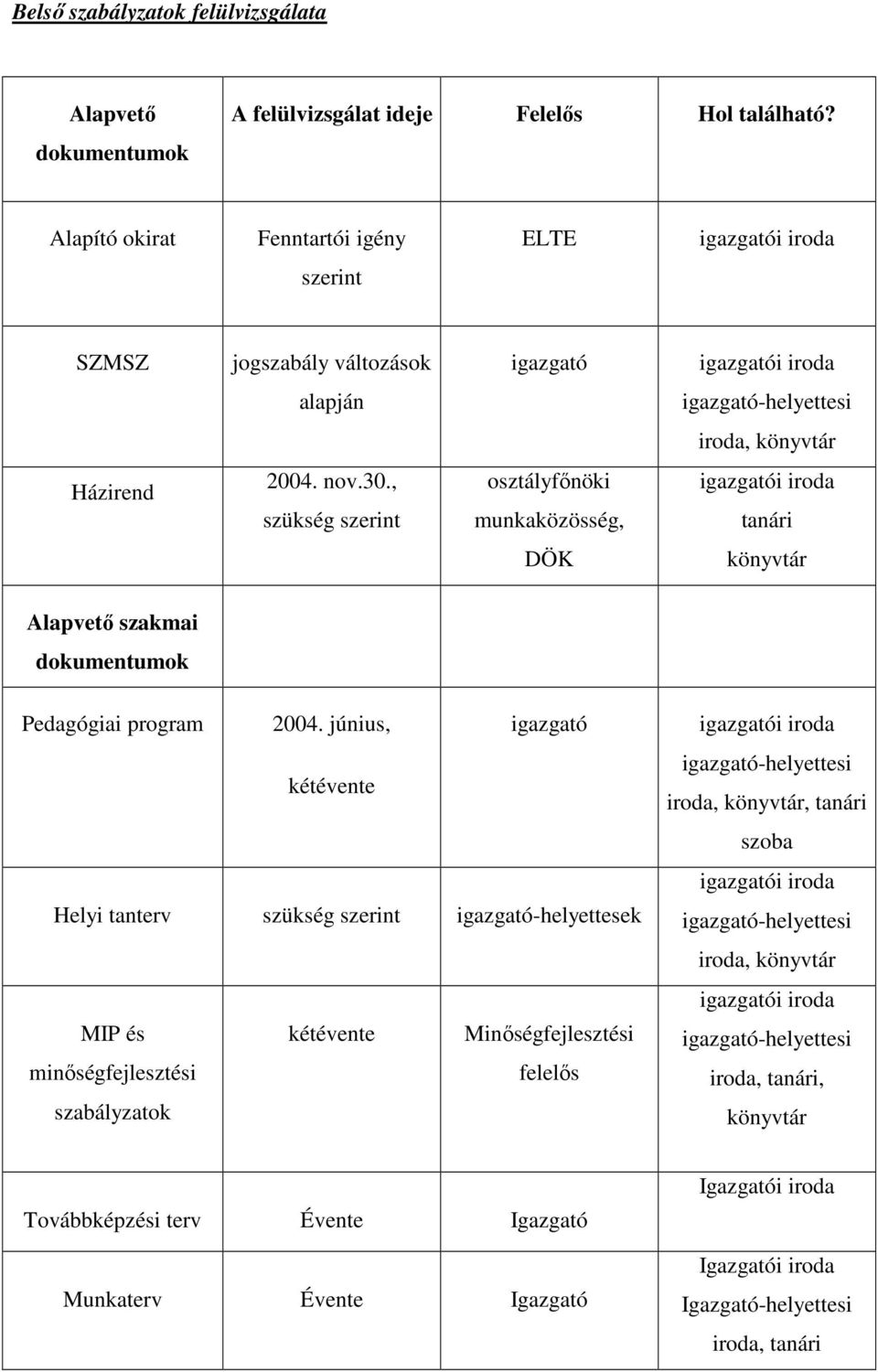 Belső szabályzatok felülvizsgálata

| Alapvető dokumentumok | A felülvizsgálat ideje | Felelős | Hol található? |
|---|---|---|---|
| Alapító okirat | Fenntartói igény szerint | ELTE | igazgatói iroda |
| SZMSZ | jogszabály változások alapján | igazgató | igazgatói iroda igazgató-helyettesi iroda, könyvtár |
| Házirend | 2004. nov.30., szükség szerint | osztályfőnöki munkaközösség, DÖK | igazgatói iroda tanári könyvtár |
| Alapvető szakmai dokumentumok | | | |
| Pedagógiai program | 2004. június, kétévente | igazgató | igazgatói iroda igazgató-helyettesi iroda, könyvtár, tanári szoba |
| Helyi tanterv | szükség szerint | igazgató-helyettesek | igazgatói iroda igazgató-helyettesi iroda, könyvtár |
| MIP és minőségfejlesztési szabályzatok | kétévente | Minőségfejlesztési felelős | igazgatói iroda igazgató-helyettesi iroda, tanári, könyvtár |
| Továbbképzési terv | Évente | Igazgató | Igazgatói iroda |
| Munkaterv | Évente | Igazgató | Igazgatói iroda Igazgató-helyettesi iroda, tanári |